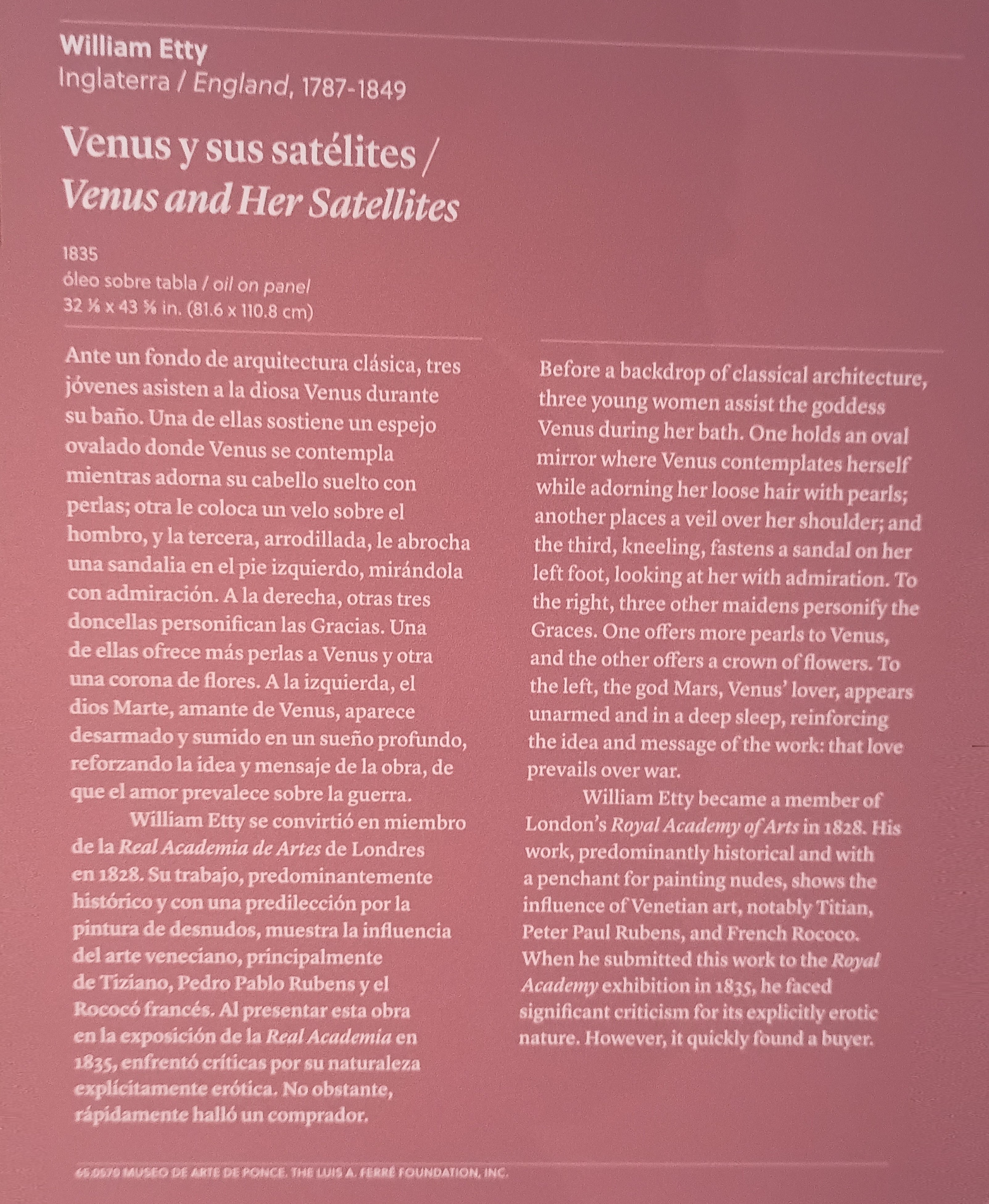 William Etty
Inglaterra / England, 1787-1849

Venus y sus satélites / Venus and Her Satellites

1835
óleo sobre tabla / oil on panel
32 ⅛ x 43 ⅝ in. (81.6 x 110.8 cm)

Ante un fondo de arquitectura clásica, tres jóvenes asisten a la diosa Venus durante su baño. Una de ellas sostiene un espejo ovalado donde Venus se contempla mientras adorna su cabello suelto con perlas; otra le coloca un velo sobre el hombro, y la tercera, arrodillada, le abrocha una sandalia en el pie izquierdo, mirándola con admiración. A la derecha, otras tres doncellas personifican las Gracias. Una de ellas ofrece más perlas a Venus y otra una corona de flores. A la izquierda, el dios Marte, amante de Venus, aparece desarmado y sumido en un sueño profundo, reforzando la idea y mensaje de la obra, de que el amor prevalece sobre la guerra.

William Etty se convirtió en miembro de la Real Academia de Artes de Londres en 1828. Su trabajo, predominantemente histórico y con una predilección por la pintura de desnudos, muestra la influencia del arte veneciano, principalmente de Tiziano, Pedro Pablo Rubens y el Rococó francés. Al presentar esta obra en la exposición de la Real Academia en 1835, enfrentó críticas por su naturaleza explícitamente erótica. No obstante, rápidamente halló un comprador.

Before a backdrop of classical architecture, three young women assist the goddess Venus during her bath. One holds an oval mirror where Venus contemplates herself while adorning her loose hair with pearls; another places a veil over her shoulder; and the third, kneeling, fastens a sandal on her left foot, looking at her with admiration. To the right, three other maidens personify the Graces. One offers more pearls to Venus, and the other offers a crown of flowers. To the left, the god Mars, Venus' lover, appears unarmed and in a deep sleep, reinforcing the idea and message of the work: that love prevails over war.

William Etty became a member of London's Royal Academy of Arts in 1828. His work, predominantly historical and with a penchant for painting nudes, shows the influence of Venetian art, notably Titian, Peter Paul Rubens, and French Rococo. When he submitted this work to the Royal Academy exhibition in 1835, he faced significant criticism for its explicitly erotic nature. However, it quickly found a buyer.

65.0579 MUSEO DE ARTE DE PONCE. THE LUIS A. FERRÉ FOUNDATION, INC.